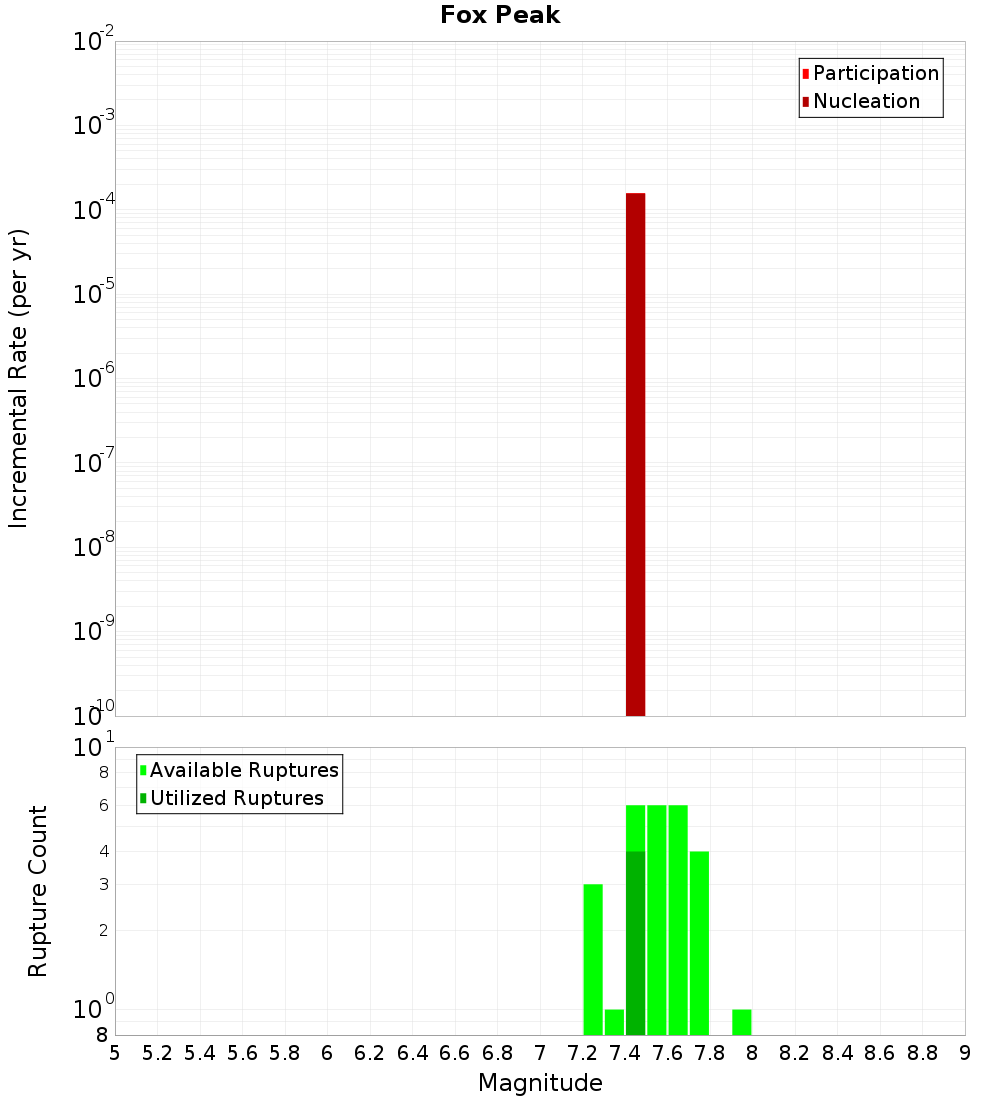 Fox Peak

Participation
Nucleation

Incremental Rate (per yr)

$10^{-2}$
$10^{-3}$
$10^{-4}$
$10^{-5}$
$10^{-6}$
$10^{-7}$
$10^{-8}$
$10^{-9}$
$10^{-10}$

Available Ruptures
Utilized Ruptures

Rupture Count

$10^{1}$
8
6
4
3
2
$10^{0}$
8

5 5.2 5.4 5.6 5.8 6 6.2 6.4 6.6 6.8 7 7.2 7.4 7.6 7.8 8 8.2 8.4 8.6 8.8 9

Magnitude